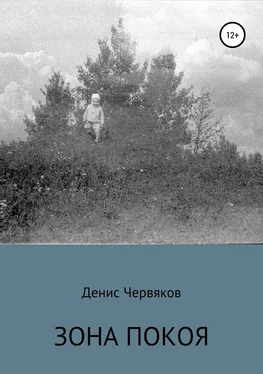 12+

Денис Червяков

ЗОНА ПОКОЯ